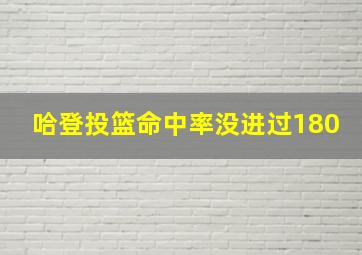 哈登投篮命中率没进过180